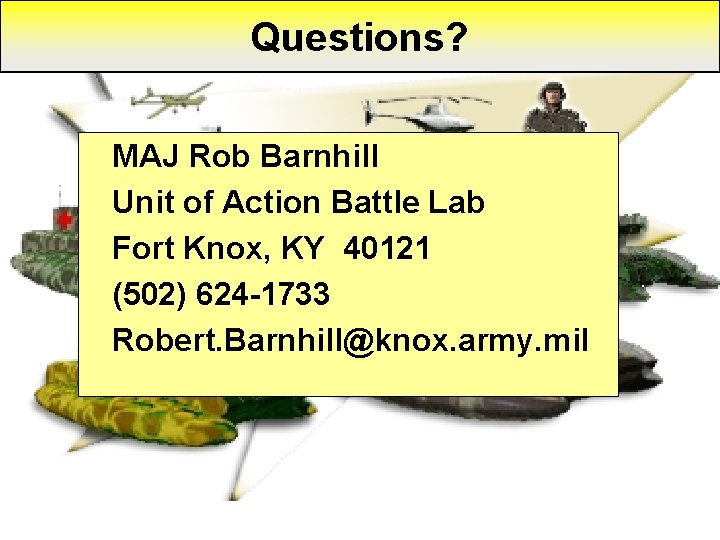 Questions?

MAJ Rob Barnhill
Unit of Action Battle Lab
Fort Knox, KY 40121
(502) 624-1733
Robert.Barnhill@knox.army.mil